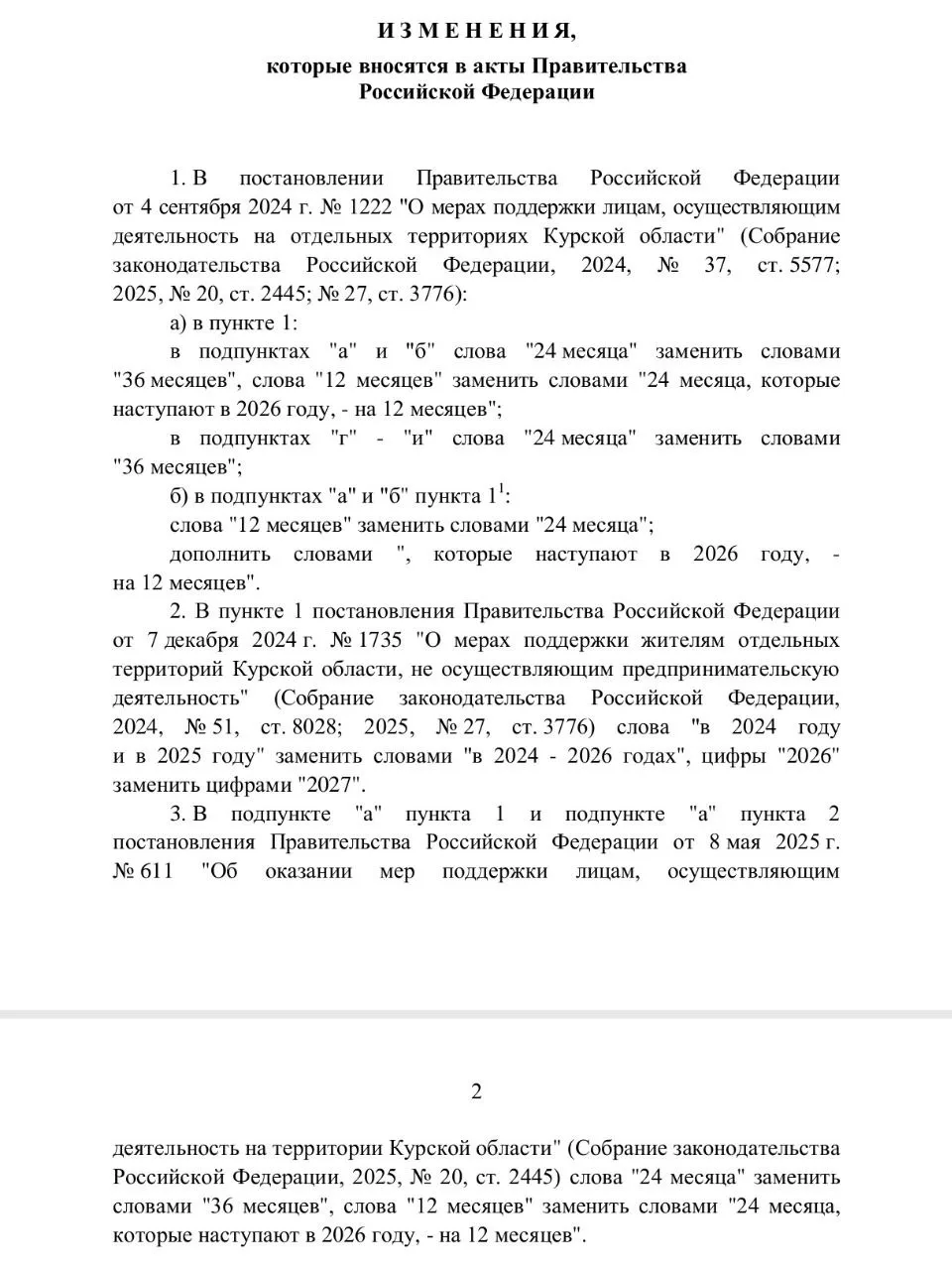 И З М Е Н Е Н И Я,
которые вносятся в акты Правительства Российской Федерации

1. В постановлении Правительства Российской Федерации от 4 сентября 2024 г. № 1222 "О мерах поддержки лицам, осуществляющим деятельность на отдельных территориях Курской области" (Собрание законодательства Российской Федерации, 2024, № 37, ст. 5577; 2025, № 20, ст. 2445; № 27, ст. 3776):

а) в пункте 1:

в подпунктах "а" и "б" слова "24 месяца" заменить словами "36 месяцев", слова "12 месяцев" заменить словами "24 месяца, которые наступают в 2026 году, - на 12 месяцев";

в подпунктах "г" - "и" слова "24 месяца" заменить словами "36 месяцев";

б) в подпунктах "а" и "б" пункта $1^1$:

слова "12 месяцев" заменить словами "24 месяца";

дополнить словами ", которые наступают в 2026 году, - на 12 месяцев".

2. В пункте 1 постановления Правительства Российской Федерации от 7 декабря 2024 г. № 1735 "О мерах поддержки жителям отдельных территорий Курской области, не осуществляющим предпринимательскую деятельность" (Собрание законодательства Российской Федерации, 2024, № 51, ст. 8028; 2025, № 27, ст. 3776) слова "в 2024 году и в 2025 году" заменить словами "в 2024 - 2026 годах", цифры "2026" заменить цифрами "2027".

3. В подпункте "а" пункта 1 и подпункте "а" пункта 2 постановления Правительства Российской Федерации от 8 мая 2025 г. № 611 "Об оказании мер поддержки лицам, осуществляющим

2

деятельность на территории Курской области" (Собрание законодательства Российской Федерации, 2025, № 20, ст. 2445) слова "24 месяца" заменить словами "36 месяцев", слова "12 месяцев" заменить словами "24 месяца, которые наступают в 2026 году, - на 12 месяцев".